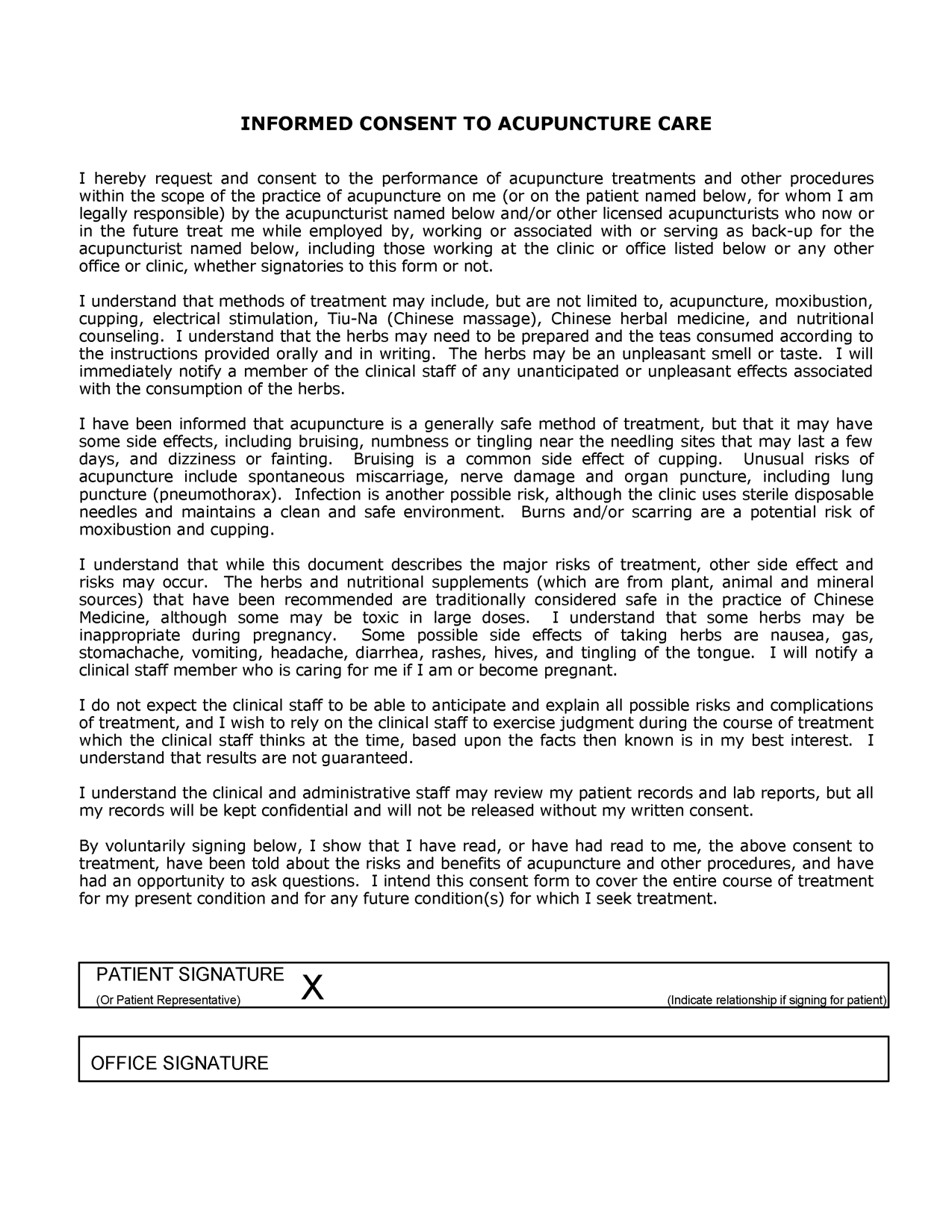 INFORMED CONSENT TO ACUPUNCTURE CARE

I hereby request and consent to the performance of acupuncture treatments and other procedures within the scope of the practice of acupuncture on me (or on the patient named below, for whom I am legally responsible) by the acupuncturist named below and/or other licensed acupuncturists who now or in the future treat me while employed by, working or associated with or serving as back-up for the acupuncturist named below, including those working at the clinic or office listed below or any other office or clinic, whether signatories to this form or not.

I understand that methods of treatment may include, but are not limited to, acupuncture, moxibustion, cupping, electrical stimulation, Tiu-Na (Chinese massage), Chinese herbal medicine, and nutritional counseling. I understand that the herbs may need to be prepared and the teas consumed according to the instructions provided orally and in writing. The herbs may be an unpleasant smell or taste. I will immediately notify a member of the clinical staff of any unanticipated or unpleasant effects associated with the consumption of the herbs.

I have been informed that acupuncture is a generally safe method of treatment, but that it may have some side effects, including bruising, numbness or tingling near the needling sites that may last a few days, and dizziness or fainting. Bruising is a common side effect of cupping. Unusual risks of acupuncture include spontaneous miscarriage, nerve damage and organ puncture, including lung puncture (pneumothorax). Infection is another possible risk, although the clinic uses sterile disposable needles and maintains a clean and safe environment. Burns and/or scarring are a potential risk of moxibustion and cupping.

I understand that while this document describes the major risks of treatment, other side effect and risks may occur. The herbs and nutritional supplements (which are from plant, animal and mineral sources) that have been recommended are traditionally considered safe in the practice of Chinese Medicine, although some may be toxic in large doses. I understand that some herbs may be inappropriate during pregnancy. Some possible side effects of taking herbs are nausea, gas, stomachache, vomiting, headache, diarrhea, rashes, hives, and tingling of the tongue. I will notify a clinical staff member who is caring for me if I am or become pregnant.

I do not expect the clinical staff to be able to anticipate and explain all possible risks and complications of treatment, and I wish to rely on the clinical staff to exercise judgment during the course of treatment which the clinical staff thinks at the time, based upon the facts then known is in my best interest. I understand that results are not guaranteed.

I understand the clinical and administrative staff may review my patient records and lab reports, but all my records will be kept confidential and will not be released without my written consent.

By voluntarily signing below, I show that I have read, or have had read to me, the above consent to treatment, have been told about the risks and benefits of acupuncture and other procedures, and have had an opportunity to ask questions. I intend this consent form to cover the entire course of treatment for my present condition and for any future condition(s) for which I seek treatment.

PATIENT SIGNATURE
(Or Patient Representative) X (Indicate relationship if signing for patient)

OFFICE SIGNATURE